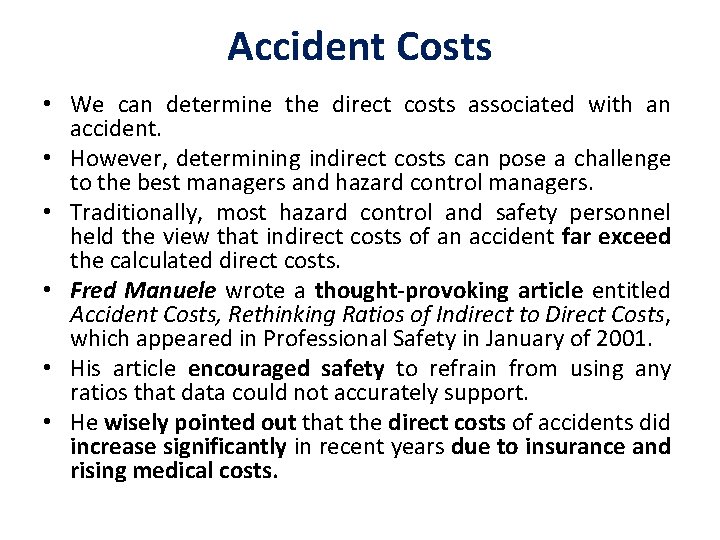 Accident Costs

• We can determine the direct costs associated with an accident.
• However, determining indirect costs can pose a challenge to the best managers and hazard control managers.
• Traditionally, most hazard control and safety personnel held the view that indirect costs of an accident far exceed the calculated direct costs.
• Fred Manuele wrote a thought-provoking article entitled Accident Costs, Rethinking Ratios of Indirect to Direct Costs, which appeared in Professional Safety in January of 2001.
• His article encouraged safety to refrain from using any ratios that data could not accurately support.
• He wisely pointed out that the direct costs of accidents did increase significantly in recent years due to insurance and rising medical costs.